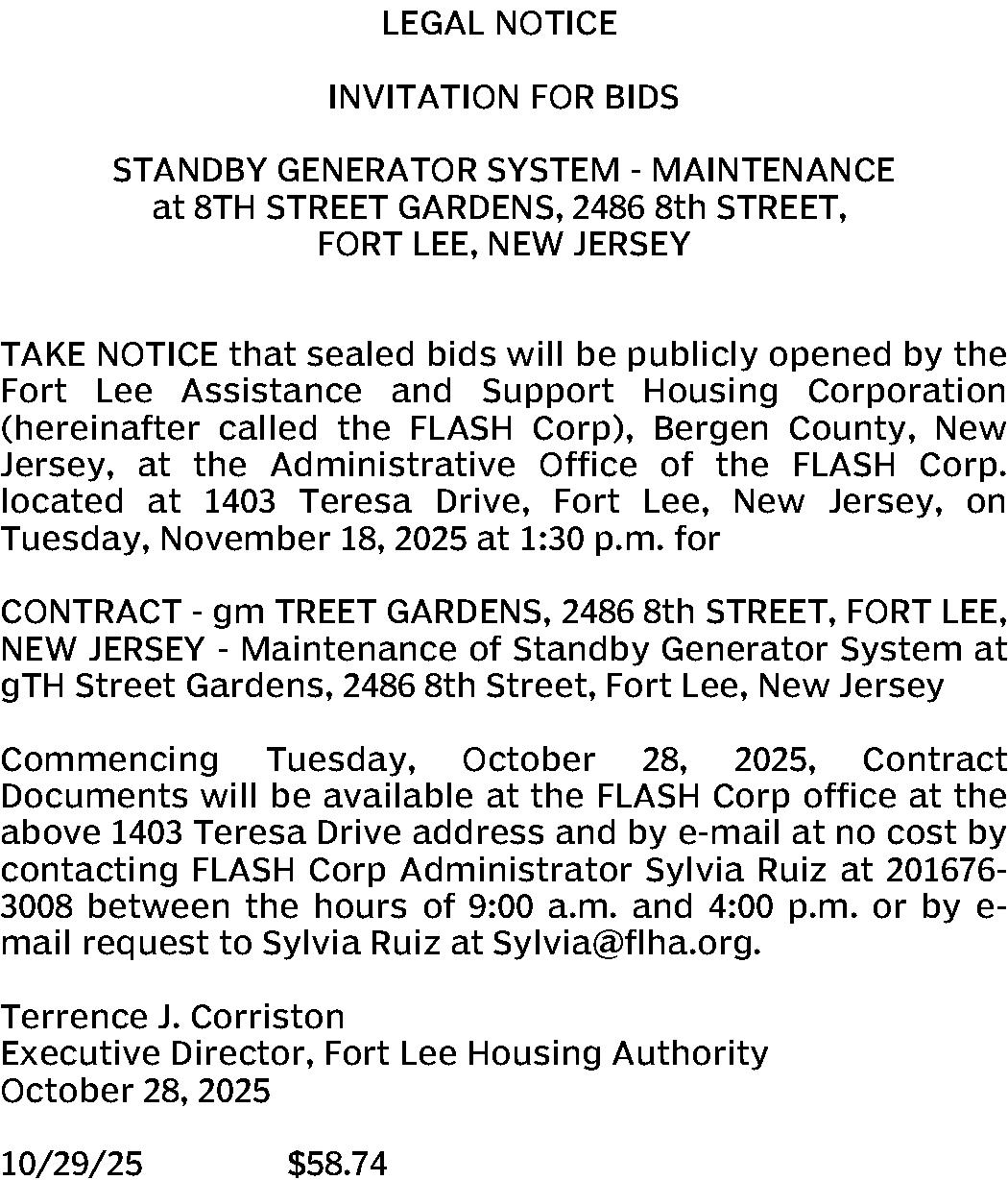 LEGAL NOTICE

INVITATION FOR BIDS

STANDBY GENERATOR SYSTEM - MAINTENANCE at 8TH STREET GARDENS, 2486 8th STREET, FORT LEE, NEW JERSEY

TAKE NOTICE that sealed bids will be publicly opened by the Fort Lee Assistance and Support Housing Corporation (hereinafter called the FLASH Corp), Bergen County, New Jersey, at the Administrative Office of the FLASH Corp. located at 1403 Teresa Drive, Fort Lee, New Jersey, on Tuesday, November 18, 2025 at 1:30 p.m. for

CONTRACT - gm TREET GARDENS, 2486 8th STREET, FORT LEE, NEW JERSEY - Maintenance of Standby Generator System at gTH Street Gardens, 2486 8th Street, Fort Lee, New Jersey

Commencing Tuesday, October 28, 2025, Contract Documents will be available at the FLASH Corp office at the above 1403 Teresa Drive address and by e-mail at no cost by contacting FLASH Corp Administrator Sylvia Ruiz at 201676-3008 between the hours of 9:00 a.m. and 4:00 p.m. or by e-mail request to Sylvia Ruiz at Sylvia@flha.org.

Terrence J. Corriston
Executive Director, Fort Lee Housing Authority
October 28, 2025

10/29/25 $58.74